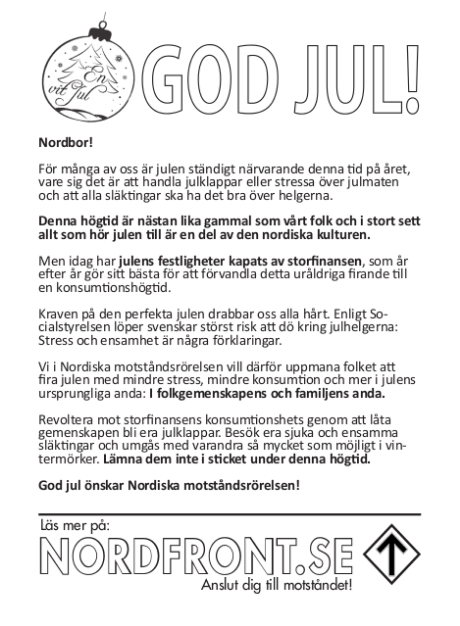 En vit Jul

GOD JUL!

Nordbor!

För många av oss är julen ständigt närvarande denna tid på året, vare sig det är att handla julklappar eller stressa över julmaten och att alla släktingar ska ha det bra över helgerna.

Denna högtid är nästan lika gammal som vårt folk och i stort sett allt som hör julen till är en del av den nordiska kulturen.

Men idag har julens festligheter kapats av storfinansen, som år efter år gör sitt bästa för att förvandla detta uråldriga firande till en konsumtionshögtid.

Kraven på den perfekta julen drabbar oss alla hårt. Enligt Socialstyrelsen löper svenskar störst risk att dö kring julhelgerna: Stress och ensamhet är några förklaringar.

Vi i Nordiska motståndsrörelsen vill därför uppmana folket att fira julen med mindre stress, mindre konsumtion och mer i julens ursprungliga anda: I folkgemenskapens och familjens anda.

Revoltera mot storfinansens konsumtionshets genom att låta gemenskapen bli era julklappar. Besök era sjuka och ensamma släktingar och umgås med varandra så mycket som möjligt i vintermörker. Lämna dem inte i sticket under denna högtid.

God jul önskar Nordiska motståndsrörelsen!

Läs mer på:

NORDFRONT.SE

Anslut dig till motståndet!